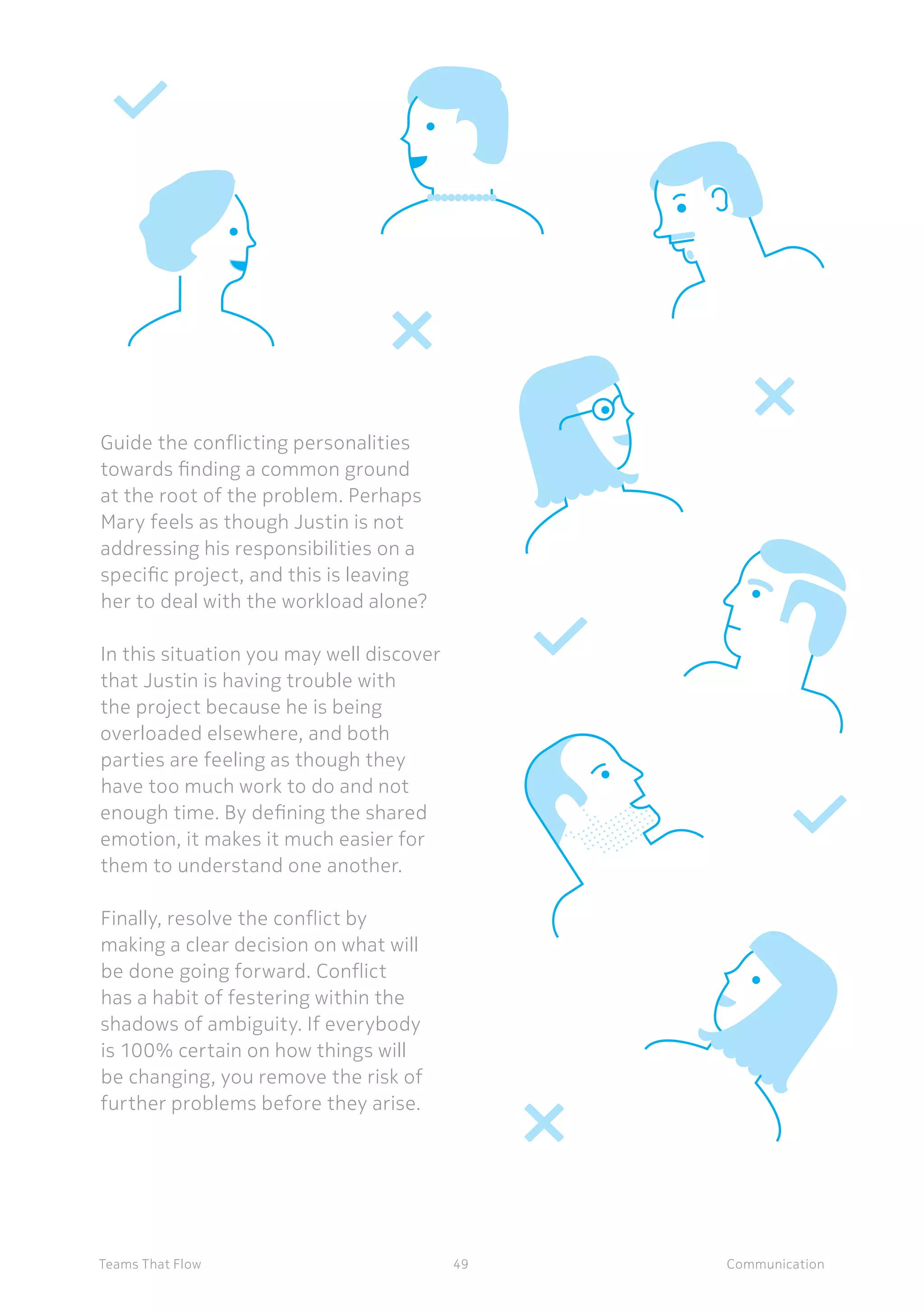 Guide the conflicting personalities towards finding a common ground at the root of the problem. Perhaps Mary feels as though Justin is not addressing his responsibilities on a specific project, and this is leaving her to deal with the workload alone?

In this situation you may well discover that Justin is having trouble with the project because he is being overloaded elsewhere, and both parties are feeling as though they have too much work to do and not enough time. By defining the shared emotion, it makes it much easier for them to understand one another.

Finally, resolve the conflict by making a clear decision on what will be done going forward. Conflict has a habit of festering within the shadows of ambiguity. If everybody is 100% certain on how things will be changing, you remove the risk of further problems before they arise.

Teams That Flow 49 Communication